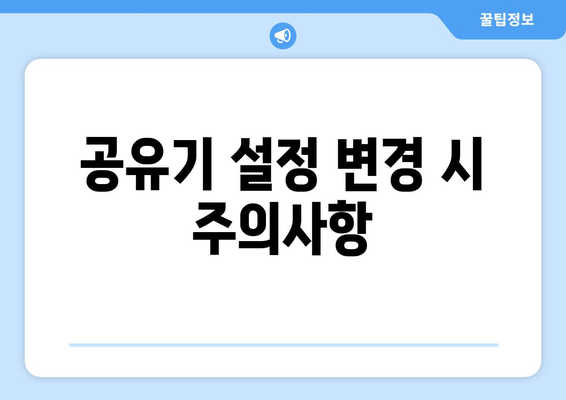 꿀팁정보

공유기 설정 변경 시 주의사항